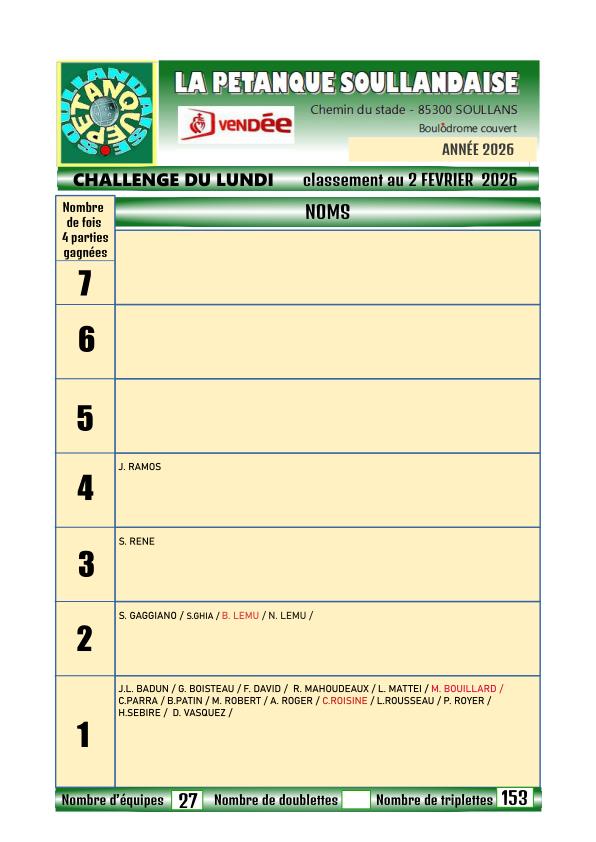 PETANQUE SOULLANDAISE

LA PETANQUE SOULLANDAISE

VENDÉE

Chemin du stade - 85300 SOULLANS

Boulodrome couvert

ANNÉE 2026

CHALLENGE DU LUNDI classement au 2 FEVRIER 2026

| Nombre de fois 4 parties gagnées | NOMS |
|---|---|
| 7 | |
| 6 | |
| 5 | |
| 4 | J. RAMOS |
| 3 | S. RENE |
| 2 | S. GAGGIANO / S.GHIA / B. LEMU / N. LEMU / |
| 1 | J.L. BADUN / G. BOISTEAU / F. DAVID / R. MAHOUDEAUX / L. MATTEI / M. BOUILLARD / C.PARRA / B.PATIN / M. ROBERT / A. ROGER / C.ROISINE / L.ROUSSEAU / P. ROYER / H.SEBIRE / D. VASQUEZ / |

Nombre d'équipes 27 Nombre de doublettes Nombre de triplettes 153